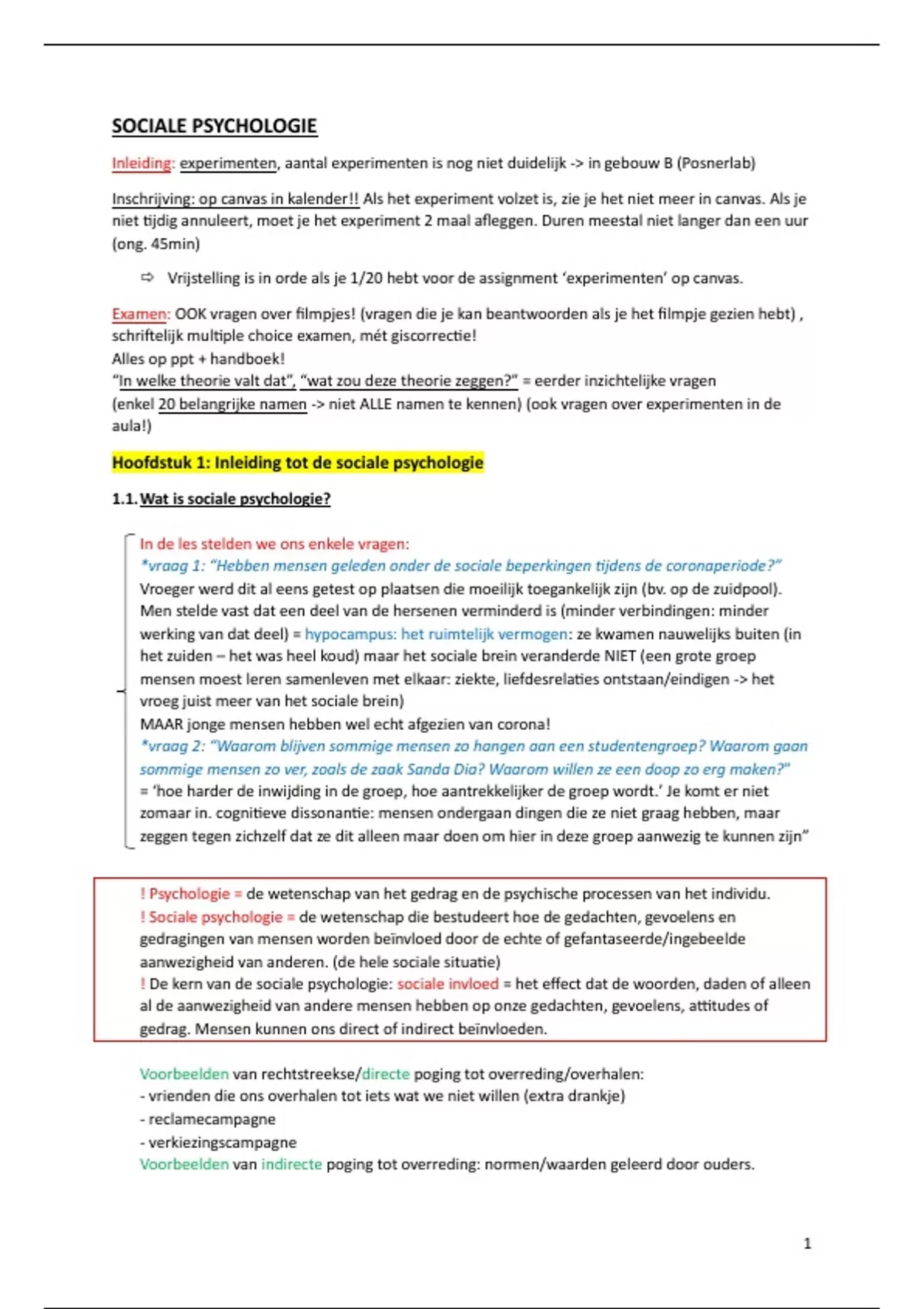 SOCIALE PSYCHOLOGIE

Inleiding: experimenten, aantal experimenten is nog niet duidelijk -> in gebouw B (Posnerlab)

Inschrijving: op canvas in kalender!! Als het experiment volzet is, zie je het niet meer in canvas. Als je niet tijdig annuleert, moet je het experiment 2 maal afleggen. Duren meestal niet langer dan een uur (ong. 45min)

⇨ Vrijstelling is in orde als je 1/20 hebt voor de assignment 'experimenten' op canvas.

Examen: OOK vragen over filmpjes! (vragen die je kan beantwoorden als je het filmpje gezien hebt) , schriftelijk multiple choice examen, mét giscorrectie!
Alles op ppt + handboek!
"In welke theorie valt dat", "wat zou deze theorie zeggen?" = eerder inzichtelijke vragen
(enkel 20 belangrijke namen -> niet ALLE namen te kennen) (ook vragen over experimenten in de aula!)

Hoofdstuk 1: Inleiding tot de sociale psychologie

1.1. Wat is sociale psychologie?

In de les stelden we ons enkele vragen:
*vraag 1: "Hebben mensen geleden onder de sociale beperkingen tijdens de coronaperiode?"
Vroeger werd dit al eens getest op plaatsen die moeilijk toegankelijk zijn (bv. op de zuidpool). Men stelde vast dat een deel van de hersenen verminderd is (minder verbindingen: minder werking van dat deel) = hypocampus: het ruimtelijk vermogen: ze kwamen nauwelijks buiten (in het zuiden – het was heel koud) maar het sociale brein veranderde NIET (een grote groep mensen moest leren samenleven met elkaar: ziekte, liefdesrelaties ontstaan/eindigen -> het vroeg juist meer van het sociale brein)
MAAR jonge mensen hebben wel echt afgezien van corona!
*vraag 2: "Waarom blijven sommige mensen zo hangen aan een studentengroep? Waarom gaan sommige mensen zo ver, zoals de zaak Sanda Dia? Waarom willen ze een doop zo erg maken?"
= 'hoe harder de inwijding in de groep, hoe aantrekkelijker de groep wordt.' Je komt er niet zomaar in. cognitieve dissonantie: mensen ondergaan dingen die ze niet graag hebben, maar zeggen tegen zichzelf dat ze dit alleen maar doen om hier in deze groep aanwezig te kunnen zijn"

! Psychologie = de wetenschap van het gedrag en de psychische processen van het individu.
! Sociale psychologie = de wetenschap die bestudeert hoe de gedachten, gevoelens en gedragingen van mensen worden beïnvloed door de echte of gefantaseerde/ingebeelde aanwezigheid van anderen. (de hele sociale situatie)
! De kern van de sociale psychologie: sociale invloed = het effect dat de woorden, daden of alleen al de aanwezigheid van andere mensen hebben op onze gedachten, gevoelens, attitudes of gedrag. Mensen kunnen ons direct of indirect beïnvloeden.

Voorbeelden van rechtstreekse/directe poging tot overreding/overhalen:
- vrienden die ons overhalen tot iets wat we niet willen (extra drankje)
- reclamecampagne
- verkiezingscampagne
Voorbeelden van indirecte poging tot overreding: normen/waarden geleerd door ouders.

1